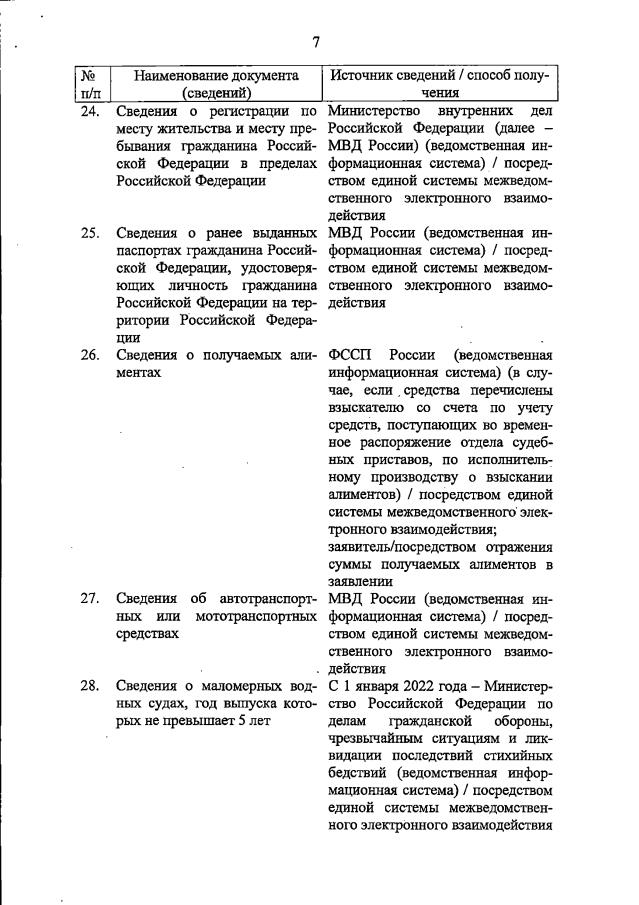 7

| № п/п | Наименование документа (сведений) | Источник сведений / способ получения |
|---|---|---|
| 24. | Сведения о регистрации по месту жительства и месту пребывания гражданина Российской Федерации в пределах Российской Федерации | Министерство внутренних дел Российской Федерации (далее – МВД России) (ведомственная информационная система) / посредством единой системы межведомственного электронного взаимодействия |
| 25. | Сведения о ранее выданных паспортах гражданина Российской Федерации, удостоверяющих личность гражданина Российской Федерации на территории Российской Федерации | МВД России (ведомственная информационная система) / посредством единой системы межведомственного электронного взаимодействия |
| 26. | Сведения о получаемых алиментах | ФССП России (ведомственная информационная система) (в случае, если средства перечислены взыскателю со счета по учету средств, поступающих во временное распоряжение отдела судебных приставов, по исполнительному производству о взыскании алиментов) / посредством единой системы межведомственного электронного взаимодействия; заявитель/посредством отражения суммы получаемых алиментов в заявлении |
| 27. | Сведения об автотранспортных или мототранспортных средствах | МВД России (ведомственная информационная система) / посредством единой системы межведомственного электронного взаимодействия |
| 28. | Сведения о маломерных водных судах, год выпуска которых не превышает 5 лет | С 1 января 2022 года – Министерство Российской Федерации по делам гражданской обороны, чрезвычайным ситуациям и ликвидации последствий стихийных бедствий (ведомственная информационная система) / посредством единой системы межведомственного электронного взаимодействия |